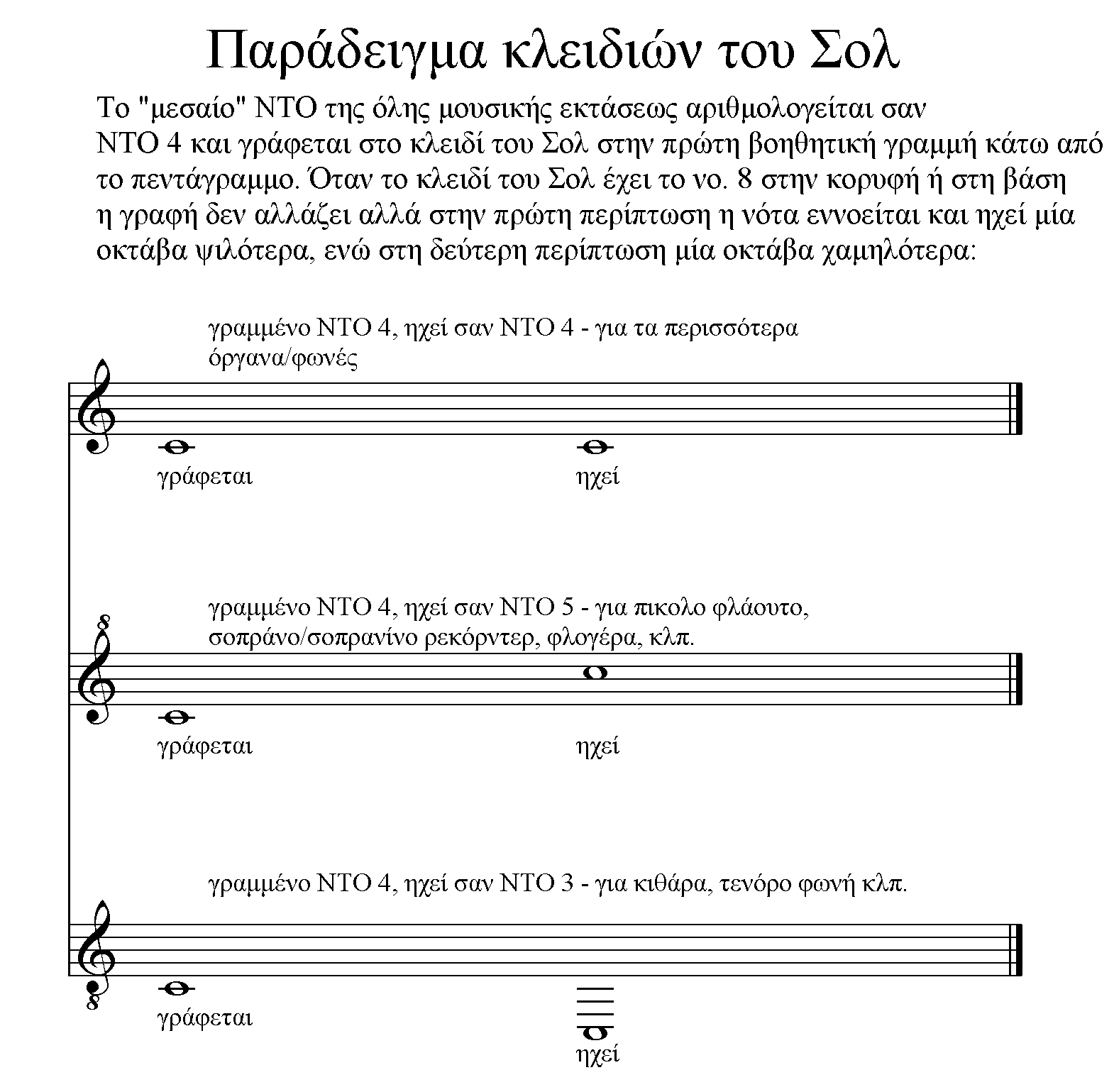 Παράδειγμα κλειδιών του Σολ

Το "μεσαίο" ΝΤΟ της όλης μουσικής εκτάσεως αριθμολογείται σαν ΝΤΟ 4 και γράφεται στο κλειδί του Σολ στην πρώτη βοηθητική γραμμή κάτω από το πεντάγραμμο. Όταν το κλειδί του Σολ έχει το νο. 8 στην κορυφή ή στη βάση η γραφή δεν αλλάζει αλλά στην πρώτη περίπτωση η νότα εννοείται και ηχεί μία οκτάβα ψιλότερα, ενώ στη δεύτερη περίπτωση μία οκτάβα χαμηλότερα:

γραμμένο ΝΤΟ 4, ηχεί σαν ΝΤΟ 4 - για τα περισσότερα όργανα/φωνές

γράφεται

ηχεί

8

γραμμένο ΝΤΟ 4, ηχεί σαν ΝΤΟ 5 - για πικολο φλάουτο, σοπράνο/σοπρανίνο ρεκόρντερ, φλογέρα, κλπ.

γράφεται

ηχεί

γραμμένο ΝΤΟ 4, ηχεί σαν ΝΤΟ 3 - για κιθάρα, τενόρο φωνή κλπ.

8

γράφεται

ηχεί